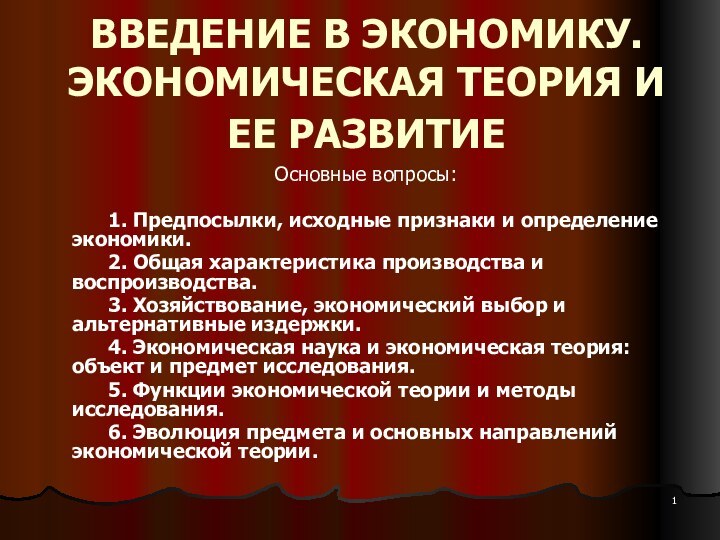 ВВЕДЕНИЕ В ЭКОНОМИКУ. ЭКОНОМИЧЕСКАЯ ТЕОРИЯ И ЕЕ РАЗВИТИЕ

Основные вопросы:

1. Предпосылки, исходные признаки и определение экономики.

2. Общая характеристика производства и воспроизводства.

3. Хозяйствование, экономический выбор и альтернативные издержки.

4. Экономическая наука и экономическая теория: объект и предмет исследования.

5. Функции экономической теории и методы исследования.

6. Эволюция предмета и основных направлений экономической теории.

1